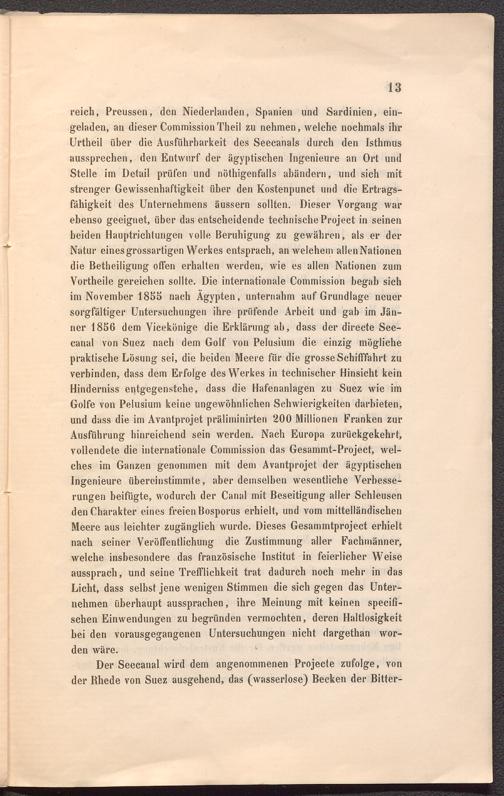 13

reich, Preussen, den Niederlanden, Spanien und Sardinien, eingeladen, an dieser Commission Theil zu nehmen, welche nochmals ihr Urtheil über die Ausführbarkeit des Seecanals durch den Isthmus aussprechen, den Entwurf der ägyptischen Ingenieure an Ort und Stelle im Detail prüfen und nöthigenfalls abändern, und sich mit strenger Gewissenhaftigkeit über den Kostenpunct und die Ertragsfähigkeit des Unternehmens äussern sollten. Dieser Vorgang war ebenso geeignet, über das entscheidende technische Project in seinen beiden Hauptrichtungen volle Beruhigung zu gewähren, als er der Natur eines grossartigen Werkes entsprach, an welchem allen Nationen die Betheiligung offen erhalten werden, wie es allen Nationen zum Vortheile gereichen sollte. Die internationale Commission begab sich im November 1855 nach Ägypten, unternahm auf Grundlage neuer sorgfältiger Untersuchungen ihre prüfende Arbeit und gab im Jänner 1856 dem Vicekönige die Erklärung ab, dass der directe Seecanal von Suez nach dem Golf von Pelusium die einzig mögliche praktische Lösung sei, die beiden Meere für die grosse Schifffahrt zu verbinden, dass dem Erfolge des Werkes in technischer Hinsicht kein Hinderniss entgegenstehe, dass die Hafenanlagen zu Suez wie im Golfe von Pelusium keine ungewöhnlichen Schwierigkeiten darbieten, und dass die im Avantprojet präliminirten 200 Millionen Franken zur Ausführung hinreichend sein werden. Nach Europa zurückgekehrt, vollendete die internationale Commission das Gesammt-Project, welches im Ganzen genommen mit dem Avantprojet der ägyptischen Ingenieure übereinstimmte, aber demselben wesentliche Verbesserungen beifügte, wodurch der Canal mit Beseitigung aller Schleusen den Charakter eines freien Bosporus erhielt, und vom mittelländischen Meere aus leichter zugänglich wurde. Dieses Gesammtproject erhielt nach seiner Veröffentlichung die Zustimmung aller Fachmänner, welche insbesondere das französische Institut in feierlicher Weise aussprach, und seine Trefflichkeit trat dadurch noch mehr in das Licht, dass selbst jene wenigen Stimmen die sich gegen das Unternehmen überhaupt aussprachen, ihre Meinung mit keinen specifischen Einwendungen zu begründen vermochten, deren Haltlosigkeit bei den vorausgegangenen Untersuchungen nicht dargethan worden wäre.

Der Seecanal wird dem angenommenen Projecte zufolge, von der Rhede von Suez ausgehend, das (wasserlose) Becken der Bitter-